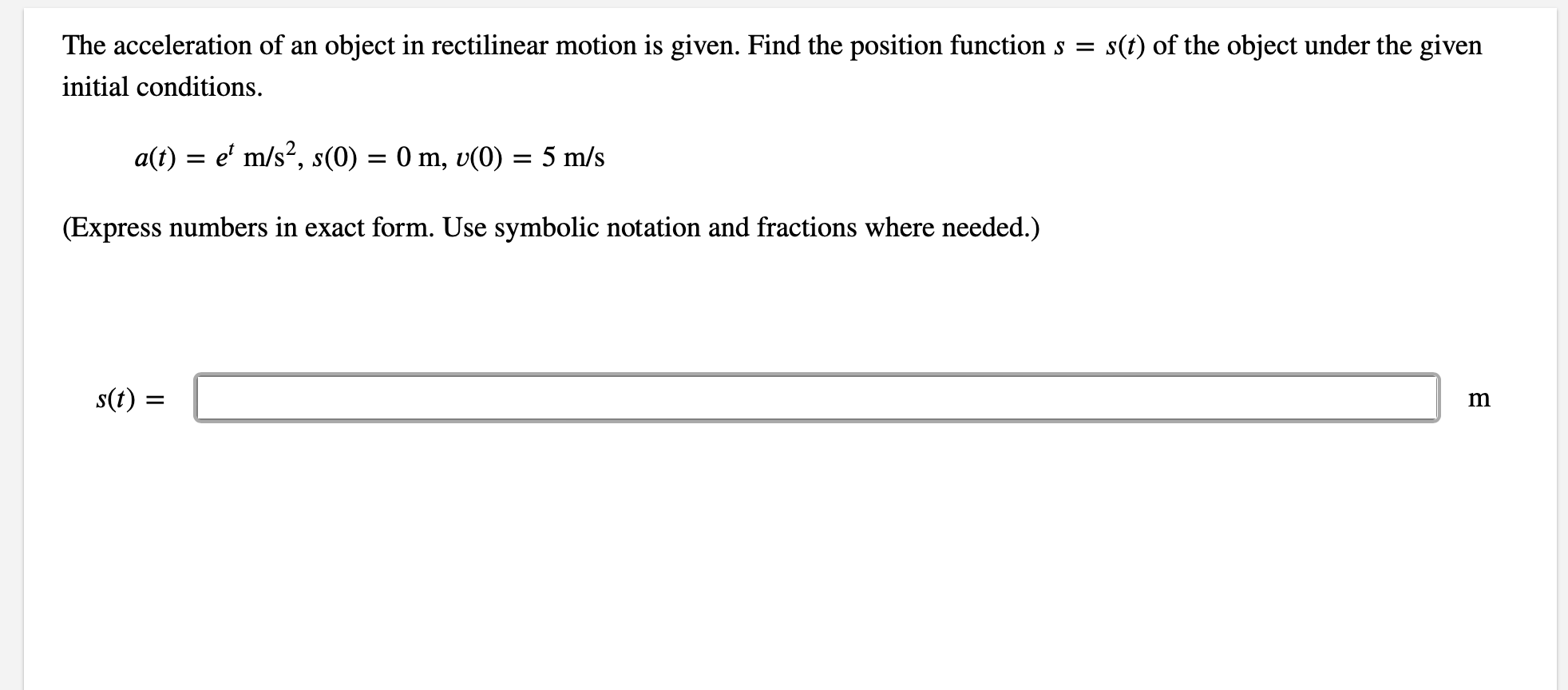 The acceleration of an object in rectilinear motion is given. Find the position function $s = s(t)$ of the object under the given initial conditions.

$a(t) = e^t$ m/s$^2$, $s(0) = 0$ m, $v(0) = 5$ m/s

(Express numbers in exact form. Use symbolic notation and fractions where needed.)

$s(t) =$ m